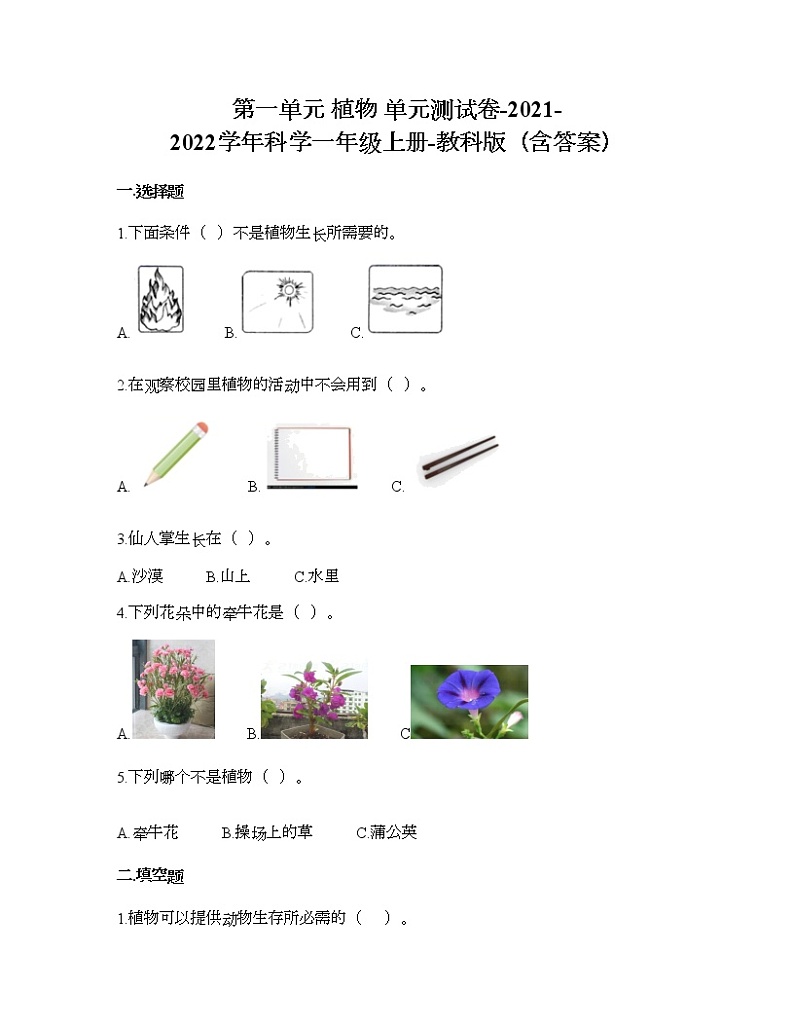 第一单元 植物 单元测试卷-2021-2022学年科学一年级上册-教科版（含答案）

一.选择题

1.下面条件（ ）不是植物生长所需要的。

A. B. C.

2.在观察校园里植物的活动中不会用到（ ）。

A. B. C.

3.仙人掌生长在（ ）。

A.沙漠 B.山上 C.水里

4.下列花朵中的牵牛花是（ ）。

A. B. C.

5.下列哪个不是植物（ ）。

A.牵牛花 B.操场上的草 C.蒲公英

二.填空题

1.植物可以提供动物生存所必需的（ ）。